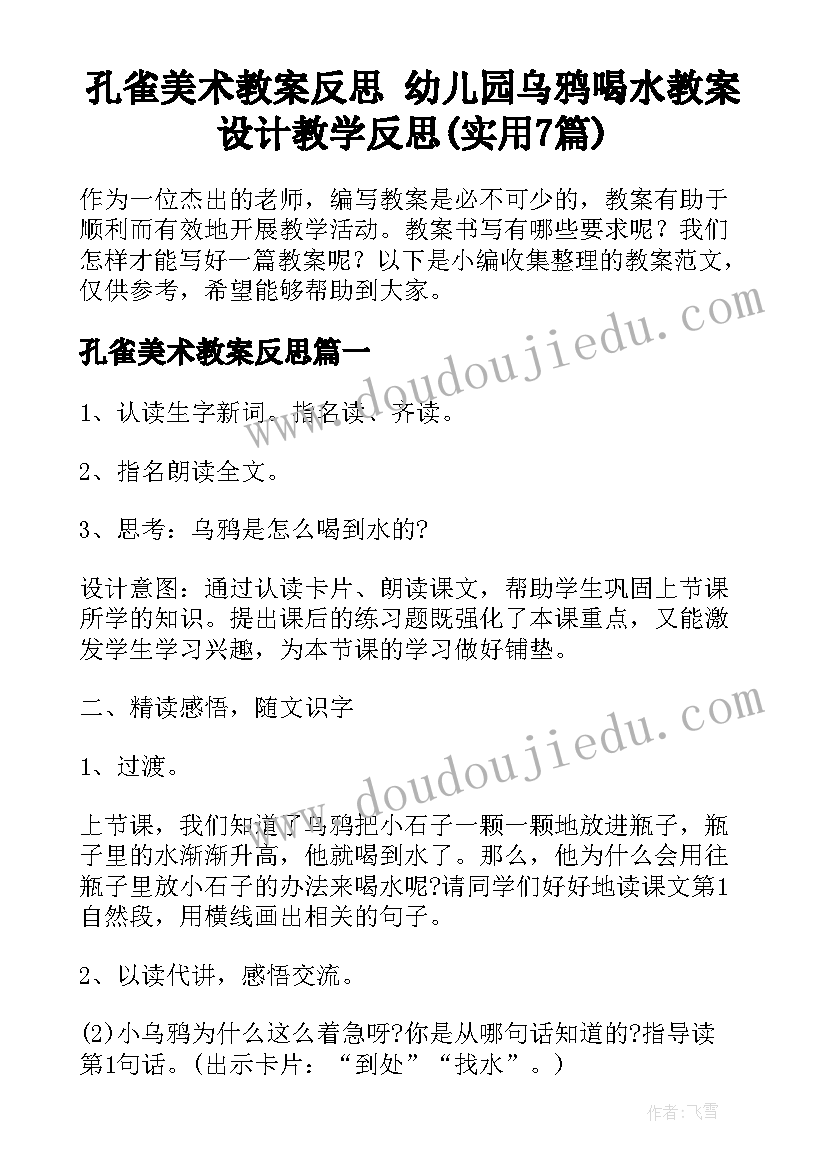 孔雀美术教案反思 幼儿园乌鸦喝水教案设计教学反思(实用7篇)

作为一位杰出的老师，编写教案是必不可少的，教案有助于顺利而有效地开展教学活动。教案书写有哪些要求呢？我们怎样才能写好一篇教案呢？以下是小编收集整理的教案范文，仅供参考，希望能够帮助到大家。

孔雀美术教案反思篇一

1、认读生字新词。指名读、齐读。

2、指名朗读全文。

3、思考：乌鸦是怎么喝到水的?

设计意图：通过认读卡片、朗读课文，帮助学生巩固上节课所学的知识。提出课后的练习题既强化了本课重点，又能激发学生学习兴趣，为本节课的学习做好铺垫。

二、精读感悟，随文识字

1、过渡。

上节课，我们知道了乌鸦把小石子一颗一颗地放进瓶子，瓶子里的水渐渐升高，他就喝到水了。那么，他为什么会用往瓶子里放小石子的办法来喝水呢?请同学们好好地读课文第1自然段，用横线画出相关的句子。

2、以读代讲，感悟交流。

(2)小乌鸦为什么这么着急呀?你是从哪句话知道的?指导读第1句话。(出示卡片：“到处”“找水”。)

www.doudoujiedu.com

www.doudoujiedu.com

作者：飞雪